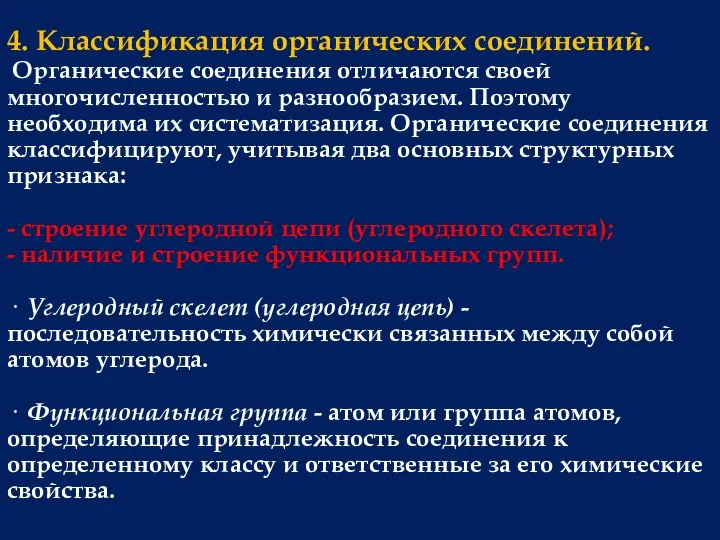 4. Классификация органических соединений.

Органические соединения отличаются своей многочисленностью и разнообразием. Поэтому необходима их систематизация. Органические соединения классифицируют, учитывая два основных структурных признака:

- строение углеродной цепи (углеродного скелета);
- наличие и строение функциональных групп.

· Углеродный скелет (углеродная цепь) - последовательность химически связанных между собой атомов углерода.

· Функциональная группа - атом или группа атомов, определяющие принадлежность соединения к определенному классу и ответственные за его химические свойства.